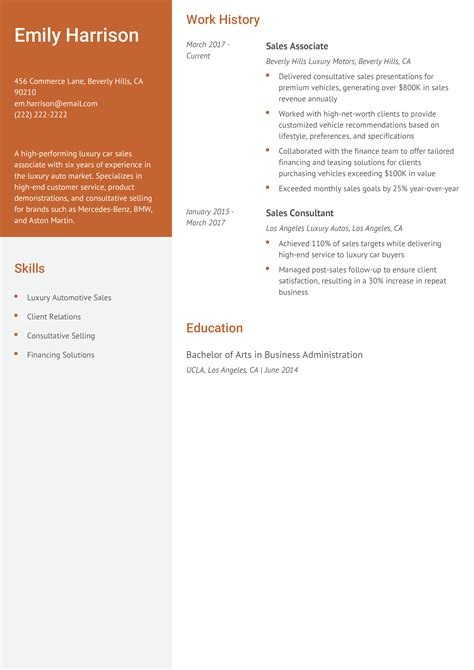 Emily Harrison

456 Commerce Lane, Beverly Hills, CA 90210
em.harrison@email.com
(222) 222-2222

A high-performing luxury car sales associate with six years of experience in the luxury auto market. Specializes in high-end customer service, product demonstrations, and consultative selling for brands such as Mercedes-Benz, BMW, and Aston Martin.

Skills

• Luxury Automotive Sales
• Client Relations
• Consultative Selling
• Financing Solutions

Work History

March 2017 - Current

Sales Associate

Beverly Hills Luxury Motors, Beverly Hills, CA

• Delivered consultative sales presentations for premium vehicles, generating over $800K in sales revenue annually
• Worked with high-net-worth clients to provide customized vehicle recommendations based on lifestyle, preferences, and specifications
• Collaborated with the finance team to offer tailored financing and leasing solutions for clients purchasing vehicles exceeding $100K in value
• Exceeded monthly sales goals by 25% year-over-year

January 2015 - March 2017

Sales Consultant

Los Angeles Luxury Autos, Los Angeles, CA

• Achieved 110% of sales targets while delivering high-end service to luxury car buyers
• Managed post-sales follow-up to ensure client satisfaction, resulting in a 30% increase in repeat business

Education

Bachelor of Arts in Business Administration

UCLA, Los Angeles, CA | June 2014